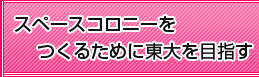 スペースコロニーを
つくるために東大を目指す